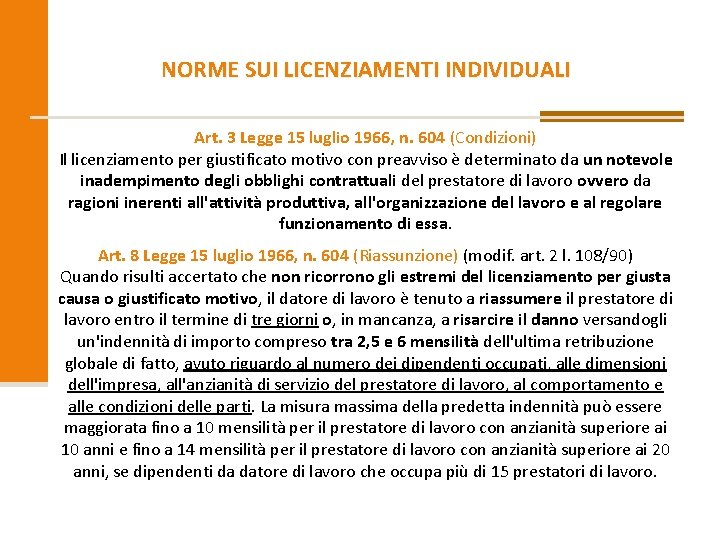 NORME SUI LICENZIAMENTI INDIVIDUALI

Art. 3 Legge 15 luglio 1966, n. 604 (Condizioni)
Il licenziamento per giustificato motivo con preavviso è determinato da un notevole inadempimento degli obblighi contrattuali del prestatore di lavoro ovvero da ragioni inerenti all'attività produttiva, all'organizzazione del lavoro e al regolare funzionamento di essa.

Art. 8 Legge 15 luglio 1966, n. 604 (Riassunzione) (modif. art. 2 l. 108/90)
Quando risulti accertato che non ricorrono gli estremi del licenziamento per giusta causa o giustificato motivo, il datore di lavoro è tenuto a riassumere il prestatore di lavoro entro il termine di tre giorni o, in mancanza, a risarcire il danno versandogli un'indennità di importo compreso tra 2,5 e 6 mensilità dell'ultima retribuzione globale di fatto, avuto riguardo al numero dei dipendenti occupati, alle dimensioni dell'impresa, all'anzianità di servizio del prestatore di lavoro, al comportamento e alle condizioni delle parti. La misura massima della predetta indennità può essere maggiorata fino a 10 mensilità per il prestatore di lavoro con anzianità superiore ai 10 anni e fino a 14 mensilità per il prestatore di lavoro con anzianità superiore ai 20 anni, se dipendenti da datore di lavoro che occupa più di 15 prestatori di lavoro.